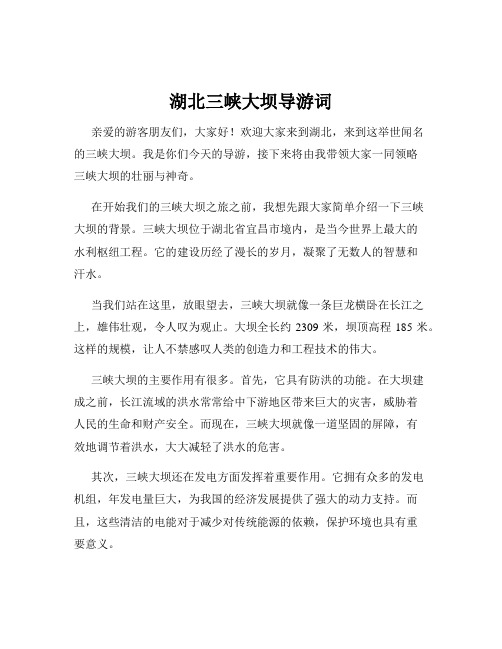 湖北三峡大坝导游词

亲爱的游客朋友们，大家好！欢迎大家来到湖北，来到这举世闻名的三峡大坝。我是你们今天的导游，接下来将由我带领大家一同领略三峡大坝的壮丽与神奇。

在开始我们的三峡大坝之旅之前，我想先跟大家简单介绍一下三峡大坝的背景。三峡大坝位于湖北省宜昌市境内，是当今世界上最大的水利枢纽工程。它的建设历经了漫长的岁月，凝聚了无数人的智慧和汗水。

当我们站在这里，放眼望去，三峡大坝就像一条巨龙横卧在长江之上，雄伟壮观，令人叹为观止。大坝全长约 2309 米，坝顶高程 185 米。这样的规模，让人不禁感叹人类的创造力和工程技术的伟大。

三峡大坝的主要作用有很多。首先，它具有防洪的功能。在大坝建成之前，长江流域的洪水常常给中下游地区带来巨大的灾害，威胁着人民的生命和财产安全。而现在，三峡大坝就像一道坚固的屏障，有效地调节着洪水，大大减轻了洪水的危害。

其次，三峡大坝还在发电方面发挥着重要作用。它拥有众多的发电机组，年发电量巨大，为我国的经济发展提供了强大的动力支持。而且，这些清洁的电能对于减少对传统能源的依赖，保护环境也具有重要意义。